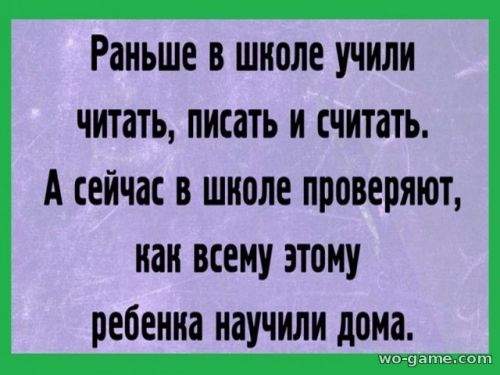 Раньше в школе учили читать, писать и считать. А сейчас в школе проверяют, как всему этому ребенка научили дома.

wo-game.com